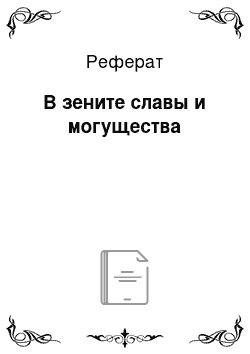 Реферат

В зените славы и могущества